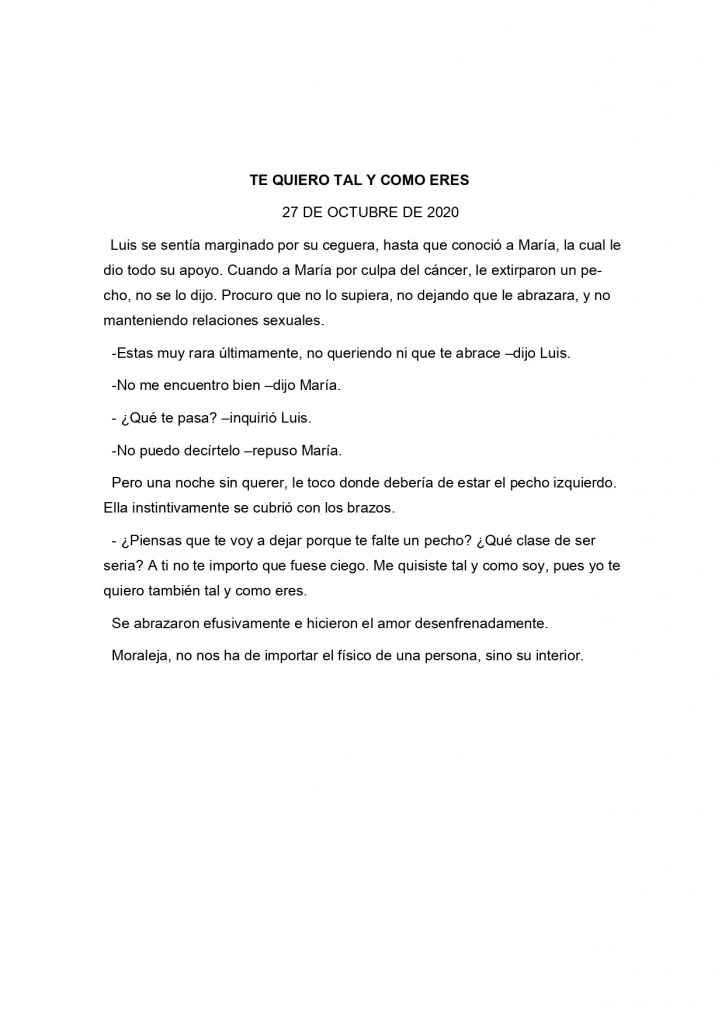 TE QUIERO TAL Y COMO ERES

27 DE OCTUBRE DE 2020

Luis se sentía marginado por su ceguera, hasta que conoció a María, la cual le dio todo su apoyo. Cuando a María por culpa del cáncer, le extirparon un pecho, no se lo dijo. Procuro que no lo supiera, no dejando que le abrazara, y no manteniendo relaciones sexuales.

-Estas muy rara últimamente, no queriendo ni que te abrace –dijo Luis.

-No me encuentro bien –dijo María.

- ¿Qué te pasa? –inquirió Luis.

-No puedo decírtelo –repuso María.

Pero una noche sin querer, le toco donde debería de estar el pecho izquierdo. Ella instintivamente se cubrió con los brazos.

- ¿Piensas que te voy a dejar porque te falte un pecho? ¿Qué clase de ser seria? A ti no te importo que fuese ciego. Me quisiste tal y como soy, pues yo te quiero también tal y como eres.

Se abrazaron efusivamente e hicieron el amor desenfrenadamente.

Moraleja, no nos ha de importar el físico de una persona, sino su interior.